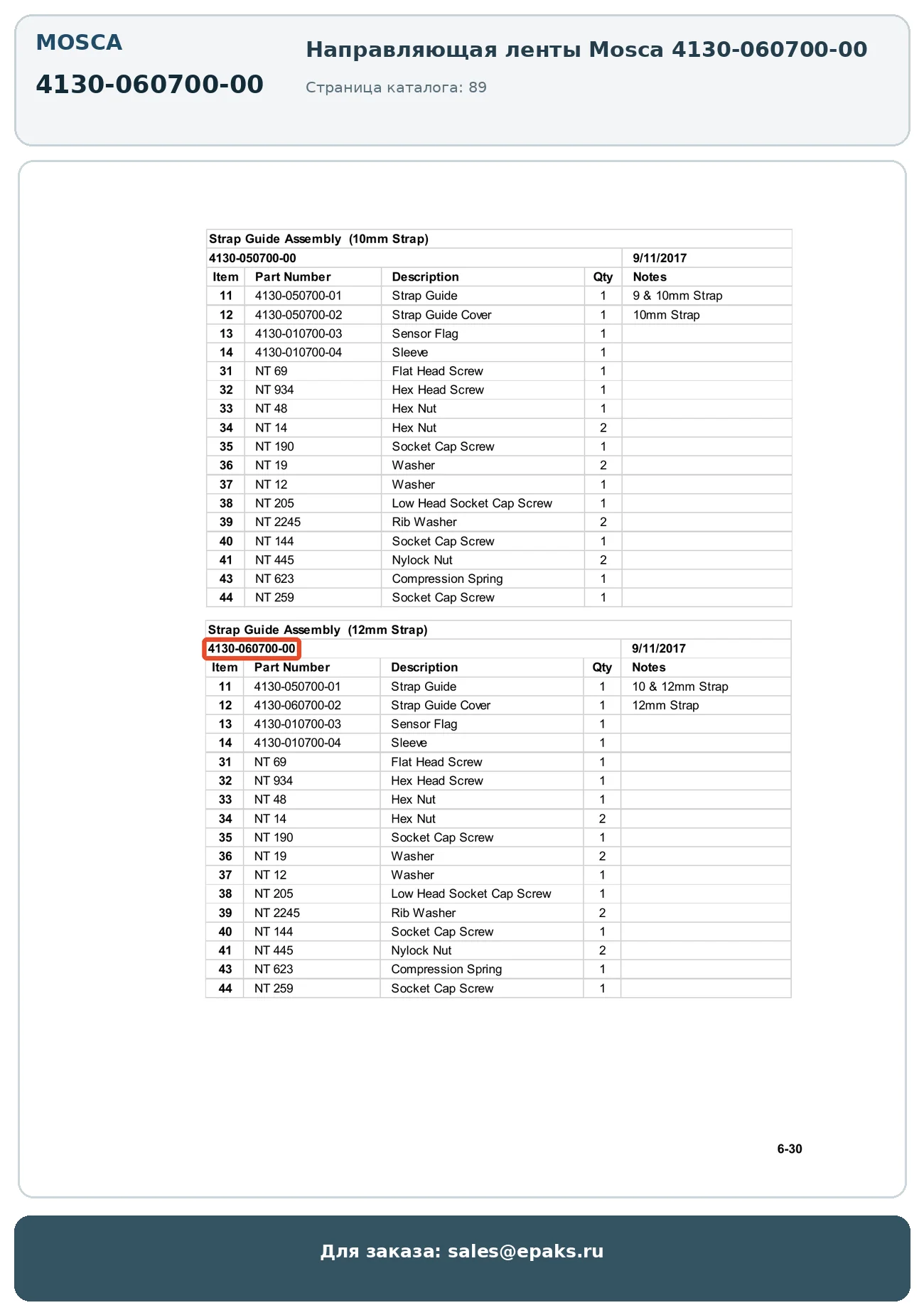 MOSCA

4130-060700-00

Направляющая ленты Mosca 4130-060700-00

Страница каталога: 89

Strap Guide Assembly (10mm Strap)

4130-050700-00 9/11/2017

| Item | Part Number | Description | Qty | Notes |
|---|---|---|---|---|
| 11 | 4130-050700-01 | Strap Guide | 1 | 9 & 10mm Strap |
| 12 | 4130-050700-02 | Strap Guide Cover | 1 | 10mm Strap |
| 13 | 4130-010700-03 | Sensor Flag | 1 | |
| 14 | 4130-010700-04 | Sleeve | 1 | |
| 31 | NT 69 | Flat Head Screw | 1 | |
| 32 | NT 934 | Hex Head Screw | 1 | |
| 33 | NT 48 | Hex Nut | 1 | |
| 34 | NT 14 | Hex Nut | 2 | |
| 35 | NT 190 | Socket Cap Screw | 1 | |
| 36 | NT 19 | Washer | 2 | |
| 37 | NT 12 | Washer | 1 | |
| 38 | NT 205 | Low Head Socket Cap Screw | 1 | |
| 39 | NT 2245 | Rib Washer | 2 | |
| 40 | NT 144 | Socket Cap Screw | 1 | |
| 41 | NT 445 | Nylock Nut | 2 | |
| 43 | NT 623 | Compression Spring | 1 | |
| 44 | NT 259 | Socket Cap Screw | 1 | |

Strap Guide Assembly (12mm Strap)

4130-060700-00 9/11/2017

| Item | Part Number | Description | Qty | Notes |
|---|---|---|---|---|
| 11 | 4130-050700-01 | Strap Guide | 1 | 10 & 12mm Strap |
| 12 | 4130-060700-02 | Strap Guide Cover | 1 | 12mm Strap |
| 13 | 4130-010700-03 | Sensor Flag | 1 | |
| 14 | 4130-010700-04 | Sleeve | 1 | |
| 31 | NT 69 | Flat Head Screw | 1 | |
| 32 | NT 934 | Hex Head Screw | 1 | |
| 33 | NT 48 | Hex Nut | 1 | |
| 34 | NT 14 | Hex Nut | 2 | |
| 35 | NT 190 | Socket Cap Screw | 1 | |
| 36 | NT 19 | Washer | 2 | |
| 37 | NT 12 | Washer | 1 | |
| 38 | NT 205 | Low Head Socket Cap Screw | 1 | |
| 39 | NT 2245 | Rib Washer | 2 | |
| 40 | NT 144 | Socket Cap Screw | 1 | |
| 41 | NT 445 | Nylock Nut | 2 | |
| 43 | NT 623 | Compression Spring | 1 | |
| 44 | NT 259 | Socket Cap Screw | 1 | |

6-30

Для заказа: sales@epaks.ru